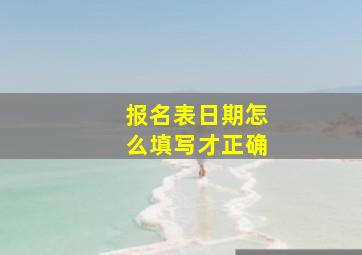 报名表日期怎么填写才正确